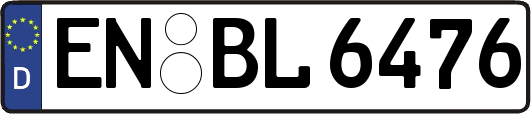 D
EN BL 6476